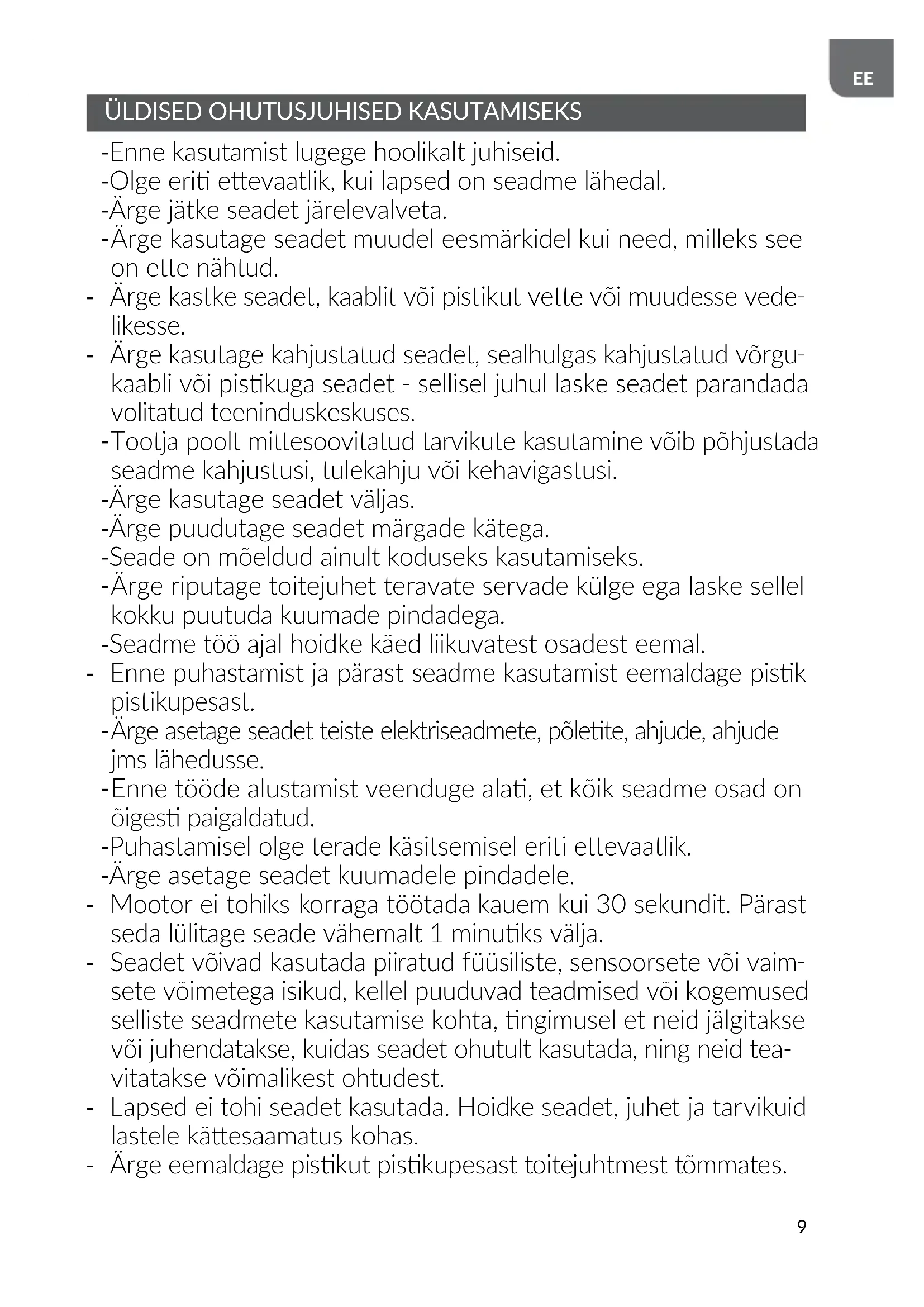 EE

ÜLDISED OHUTUSJUHISED KASUTAMISEKS

-Enne kasutamist lugege hoolikalt juhiseid.
-Olge eriti ettevaatlik, kui lapsed on seadme lähedal.
-Ärge jätke seadet järelevalveta.
-Ärge kasutage seadet muudel eesmärkidel kui need, milleks see on ette nähtud.
- Ärge kastke seadet, kaablit või pistikut vette või muudesse vedelikesse.
- Ärge kasutage kahjustatud seadet, sealhulgas kahjustatud võrgukaabli või pistikuga seadet - sellisel juhul laske seadet parandada volitatud teeninduskeskuses.
-Tootja poolt mittesoovitatud tarvikute kasutamine võib põhjustada seadme kahjustusi, tulekahju või kehavigastusi.
-Ärge kasutage seadet väljas.
-Ärge puudutage seadet märgade kätega.
-Seade on mõeldud ainult koduseks kasutamiseks.
-Ärge riputage toitejuhet teravate servade külge ega laske sellel kokku puutuda kuumade pindadega.
-Seadme töö ajal hoidke käed liikuvatest osadest eemal.
- Enne puhastamist ja pärast seadme kasutamist eemaldage pistik pistikupesast.
-Ärge asetage seadet teiste elektriseadmete, põletite, ahjude, ahjude jms lähedusse.
-Enne tööde alustamist veenduge alati, et kõik seadme osad on õigesti paigaldatud.
-Puhastamisel olge terade käsitsemisel eriti ettevaatlik.
-Ärge asetage seadet kuumadele pindadele.
- Mootor ei tohiks korraga töötada kauem kui 30 sekundit. Pärast seda lülitage seade vähemalt 1 minutiks välja.
- Seadet võivad kasutada piiratud füüsiliste, sensoorsete või vaimsete võimetega isikud, kellel puuduvad teadmised või kogemused selliste seadmete kasutamise kohta, tingimusel et neid jälgitakse või juhendatakse, kuidas seadet ohutult kasutada, ning neid teavitatakse võimalikest ohtudest.
- Lapsed ei tohi seadet kasutada. Hoidke seadet, juhet ja tarvikuid lastele kättesaamatus kohas.
- Ärge eemaldage pistikut pistikupesast toitejuhtmest tõmmates.

9